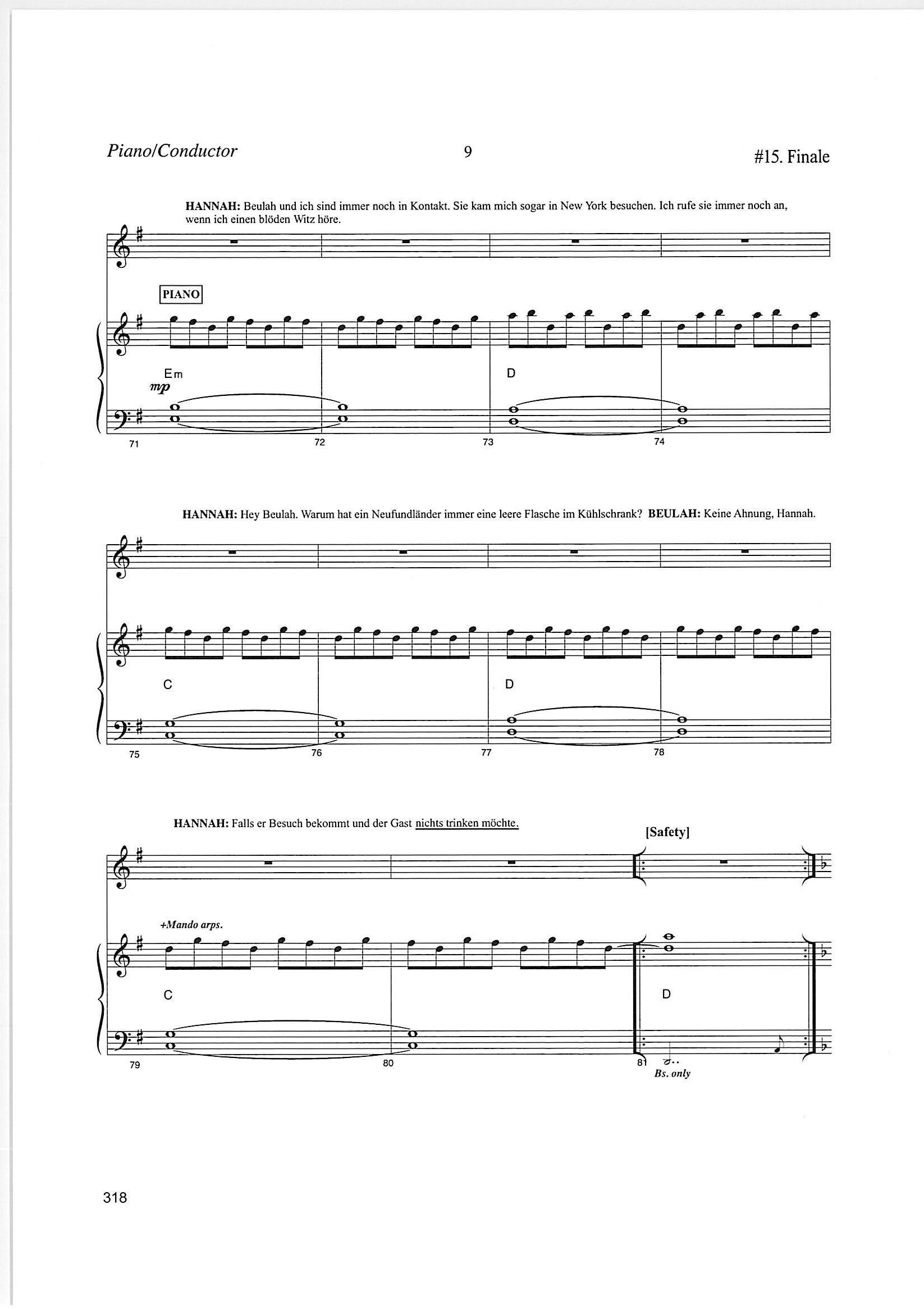 Piano/Conductor 9 #15. Finale

HANNAH: Beulah und ich sind immer noch in Kontakt. Sie kam mich sogar in New York besuchen. Ich rufe sie immer noch an, wenn ich einen blöden Witz höre.

PIANO

Em
mp

D

71 72 73 74

HANNAH: Hey Beulah. Warum hat ein Neufundländer immer eine leere Flasche im Kühlschrank? BEULAH: Keine Ahnung, Hannah.

C

D

75 76 77 78

HANNAH: Falls er Besuch bekommt und der Gast nichts trinken möchte.

[Safety]

+Mando arps.

C

D

79 80 81

Bs. only

318